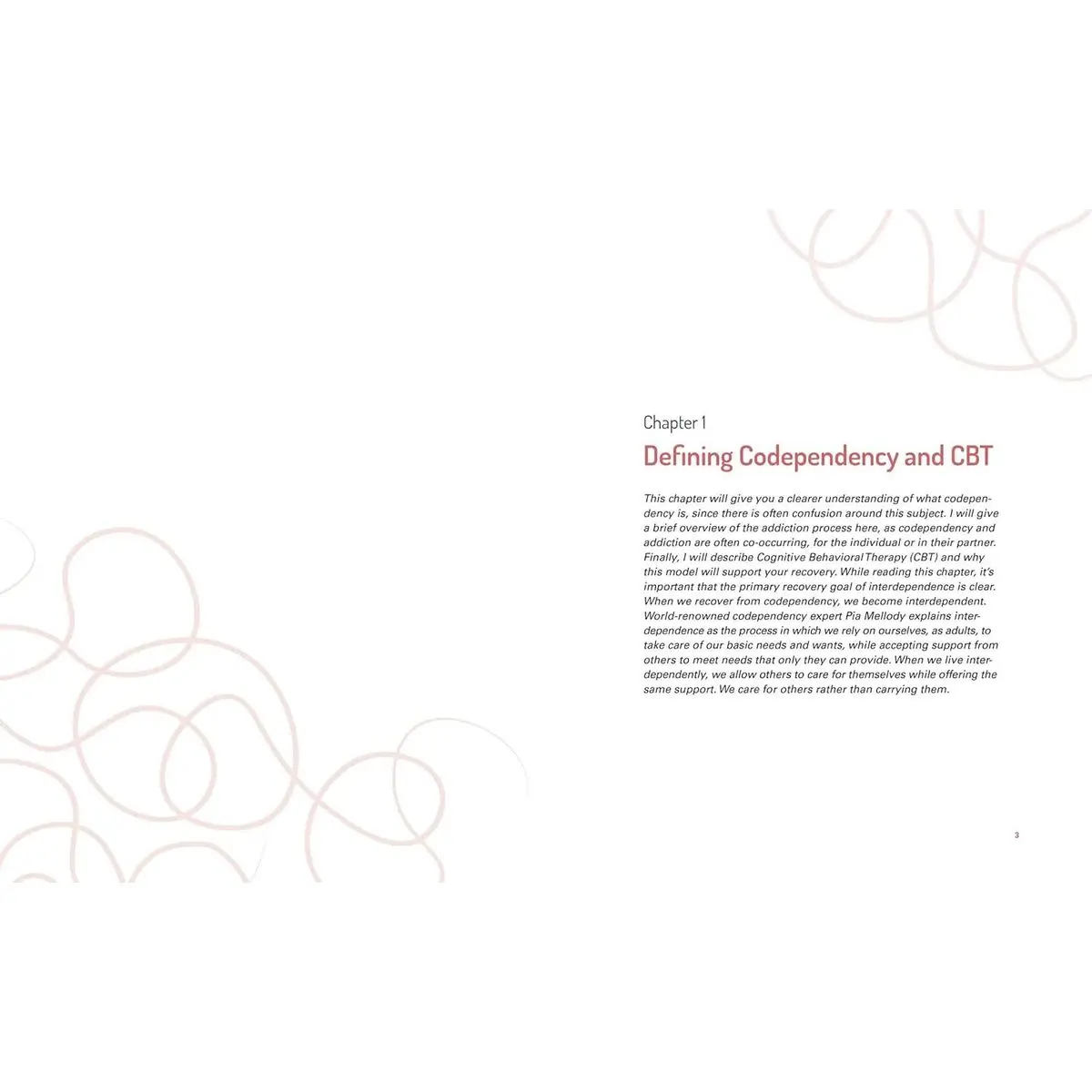 Chapter 1

Defining Codependency and CBT

This chapter will give you a clearer understanding of what codependency is, since there is often confusion around this subject. I will give a brief overview of the addiction process here, as codependency and addiction are often co-occurring, for the individual or in their partner. Finally, I will describe Cognitive Behavioral Therapy (CBT) and why this model will support your recovery. While reading this chapter, it's important that the primary recovery goal of interdependence is clear. When we recover from codependency, we become interdependent. World-renowned codependency expert Pia Mellody explains interdependence as the process in which we rely on ourselves, as adults, to take care of our basic needs and wants, while accepting support from others to meet needs that only they can provide. When we live interdependently, we allow others to care for themselves while offering the same support. We care for others rather than carrying them.

3